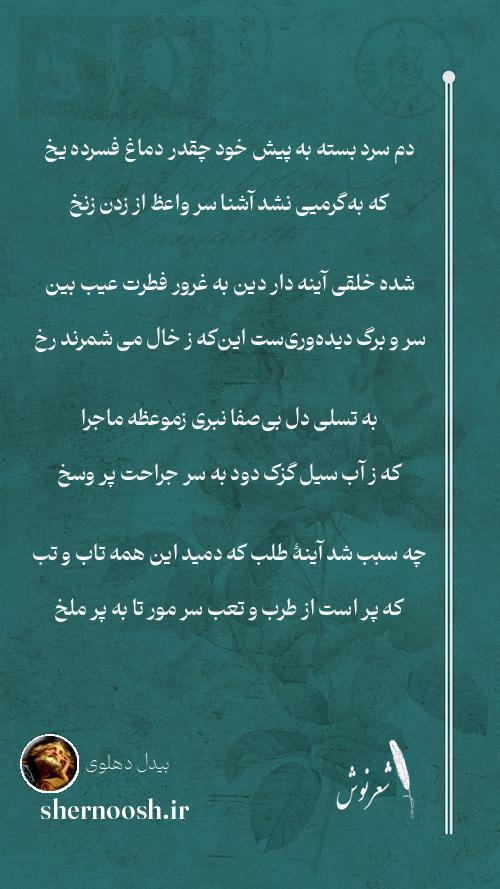 دم سرد بسته به پیش خود چقدر دماغ فسرده یخ
که به‌گرمیی نشد آشنا سر واعظ از زدن زنخ

شده خلقی آینه دار دین به غرور فطرت عیب بین
سر و برگ دیده‌وری‌ست این‌که ز خال می شمرند رخ

به تسلی دل بی‌صفا نبری زموعظه ماجرا
که ز آب سیل گزک دود به سر جراحت پر وسخ

چه سبب شد آینهٔ طلب که دمید این همه تاب و تب
که پر است از طرب و تعب سر مور تا به پر ملخ

بیدل دهلوی
shernoosh.ir
شعرنوش